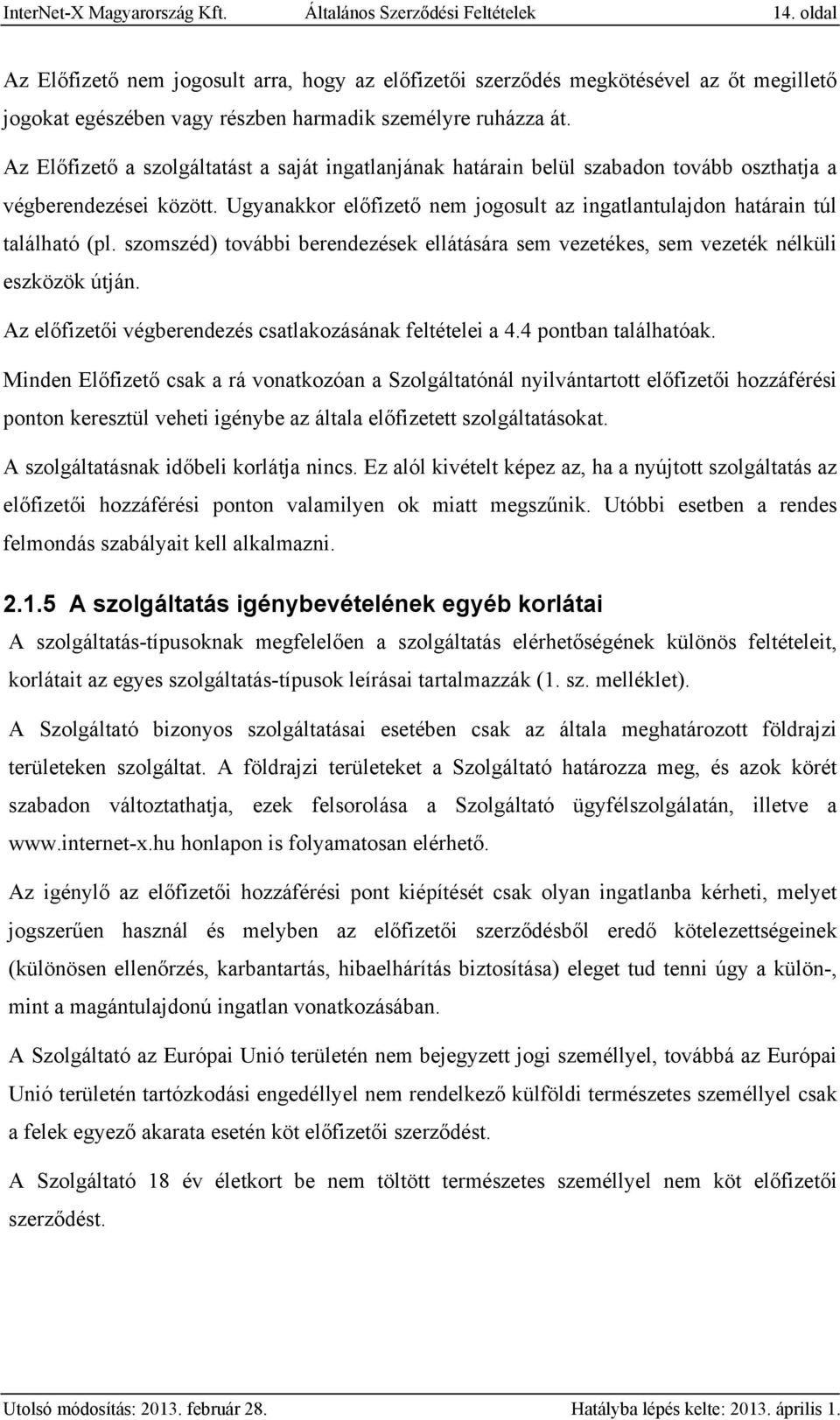 InterNet-X Magyarország Kft. Általános Szerződési Feltételek 14. oldal

Az Előfizető nem jogosult arra, hogy az előfizetői szerződés megkötésével az őt megillető jogokat egészében vagy részben harmadik személyre ruházza át.

Az Előfizető a szolgáltatást a saját ingatlanjának határain belül szabadon tovább oszthatja a végberendezései között. Ugyanakkor előfizető nem jogosult az ingatlantulajdon határain túl található (pl. szomszéd) további berendezések ellátására sem vezetékes, sem vezeték nélküli eszközök útján.

Az előfizetői végberendezés csatlakozásának feltételei a 4.4 pontban találhatóak.

Minden Előfizető csak a rá vonatkozóan a Szolgáltatónál nyilvántartott előfizetői hozzáférési ponton keresztül veheti igénybe az általa előfizetett szolgáltatásokat.

A szolgáltatásnak időbeli korlátja nincs. Ez alól kivételt képez az, ha a nyújtott szolgáltatás az előfizetői hozzáférési ponton valamilyen ok miatt megszűnik. Utóbbi esetben a rendes felmondás szabályait kell alkalmazni.

2.1.5 A szolgáltatás igénybevételének egyéb korlátai

A szolgáltatás-típusoknak megfelelően a szolgáltatás elérhetőségének különös feltételeit, korlátait az egyes szolgáltatás-típusok leírásai tartalmazzák (1. sz. melléklet).

A Szolgáltató bizonyos szolgáltatásai esetében csak az általa meghatározott földrajzi területeken szolgáltat. A földrajzi területeket a Szolgáltató határozza meg, és azok körét szabadon változtathatja, ezek felsorolása a Szolgáltató ügyfélszolgálatán, illetve a www.internet-x.hu honlapon is folyamatosan elérhető.

Az igénylő az előfizetői hozzáférési pont kiépítését csak olyan ingatlanba kérheti, melyet jogszerűen használ és melyben az előfizetői szerződésből eredő kötelezettségeinek (különösen ellenőrzés, karbantartás, hibaelhárítás biztosítása) eleget tud tenni úgy a külön-, mint a magántulajdonú ingatlan vonatkozásában.

A Szolgáltató az Európai Unió területén nem bejegyzett jogi személlyel, továbbá az Európai Unió területén tartózkodási engedéllyel nem rendelkező külföldi természetes személlyel csak a felek egyező akarata esetén köt előfizetői szerződést.

A Szolgáltató 18 év életkort be nem töltött természetes személlyel nem köt előfizetői szerződést.

Utolsó módosítás: 2013. február 28. Hatályba lépés kelte: 2013. április 1.